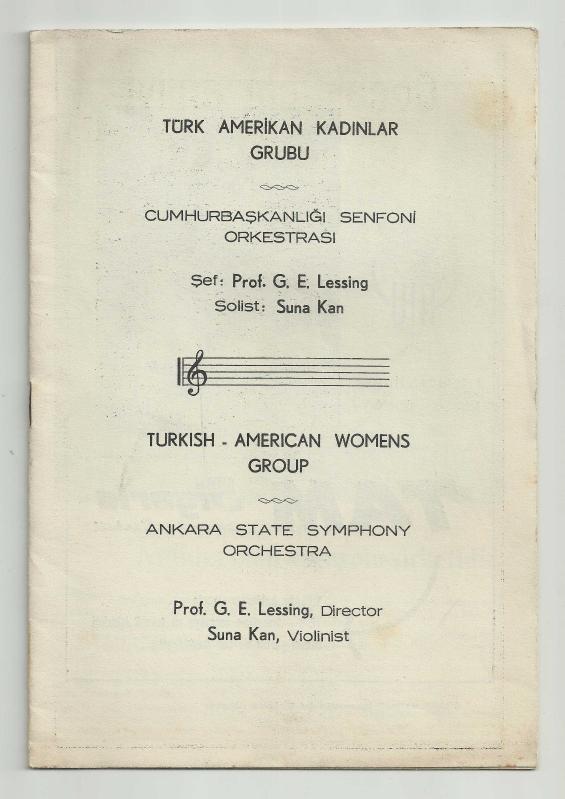 TÜRK AMERİKAN KADINLAR GRUBU

CUMHURBAŞKANLIĞI SENFONİ ORKESTRASI

Şef: Prof. G. E. Lessing
Solist: Suna Kan

TURKISH - AMERICAN WOMENS GROUP

ANKARA STATE SYMPHONY ORCHESTRA

Prof. G. E. Lessing, Director
Suna Kan, Violinist